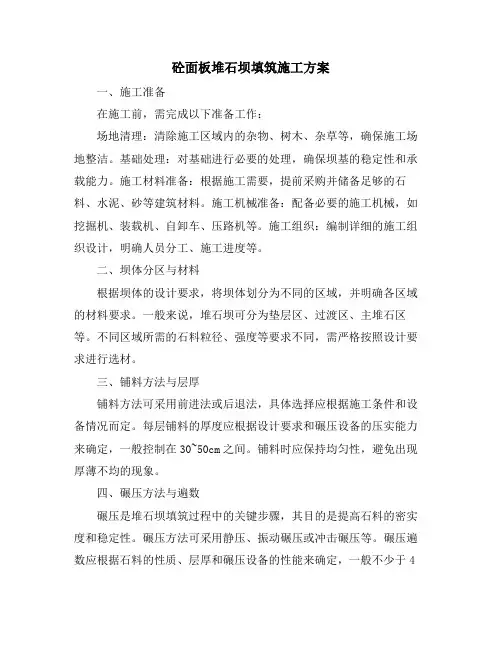 砼面板堆石坝填筑施工方案

一、施工准备

在施工前，需完成以下准备工作：

场地清理：清除施工区域内的杂物、树木、杂草等，确保施工场地整洁。基础处理：对基础进行必要的处理，确保坝基的稳定性和承载能力。施工材料准备：根据施工需要，提前采购并储备足够的石料、水泥、砂等建筑材料。施工机械准备：配备必要的施工机械，如挖掘机、装载机、自卸车、压路机等。施工组织：编制详细的施工组织设计，明确人员分工、施工进度等。

二、坝体分区与材料

根据坝体的设计要求，将坝体划分为不同的区域，并明确各区域的材料要求。一般来说，堆石坝可分为垫层区、过渡区、主堆石区等。不同区域所需的石料粒径、强度等要求不同，需严格按照设计要求进行选材。

三、铺料方法与层厚

铺料方法可采用前进法或后退法，具体选择应根据施工条件和设备情况而定。每层铺料的厚度应根据设计要求和碾压设备的压实能力来确定，一般控制在30~50cm之间。铺料时应保持均匀性，避免出现厚薄不均的现象。

四、碾压方法与遍数

碾压是堆石坝填筑过程中的关键步骤，其目的是提高石料的密实度和稳定性。碾压方法可采用静压、振动碾压或冲击碾压等。碾压遍数应根据石料的性质、层厚和碾压设备的性能来确定，一般不少于4